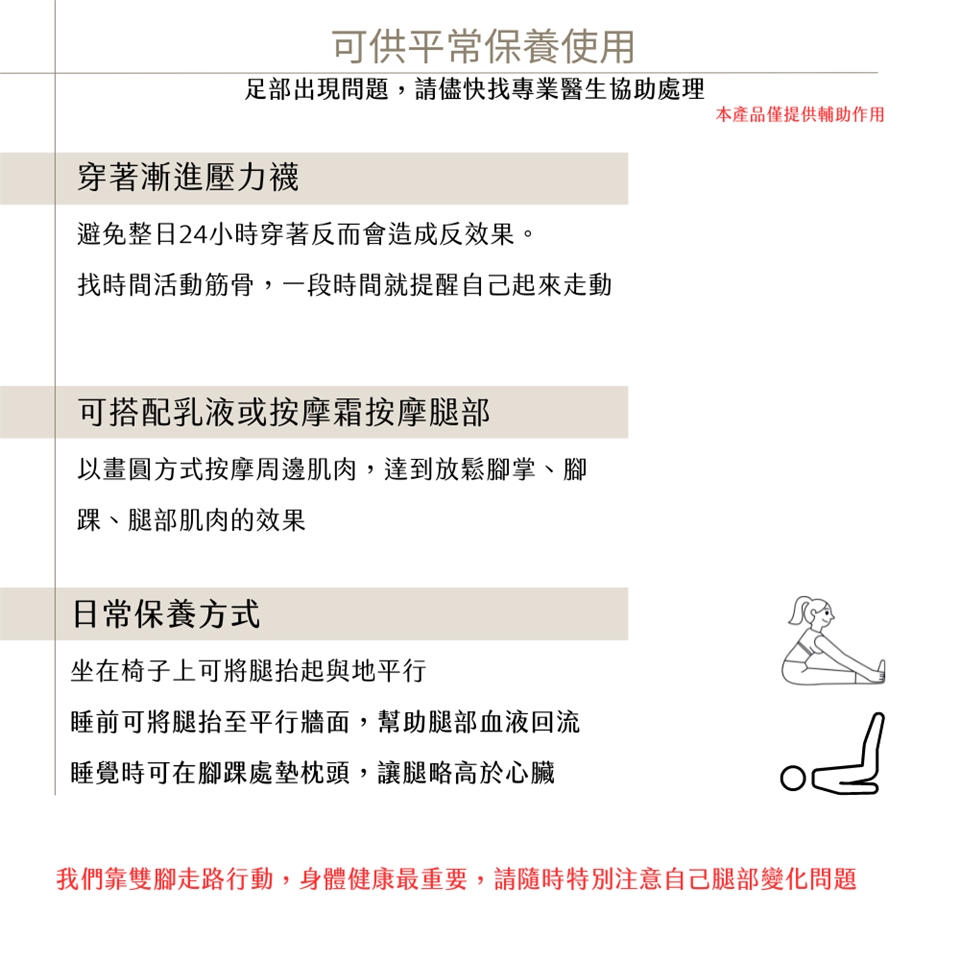 可供平常保養使用

足部出現問題，請儘快找專業醫生協助處理

本產品僅提供輔助作用

穿著漸進壓力襪

避免整日24小時穿著反而會造成反效果。

找時間活動筋骨，一段時間就提醒自己起來走動

可搭配乳液或按摩霜按摩腿部

以畫圓方式按摩周邊肌肉，達到放鬆腳掌、腳踝、腿部肌肉的效果

日常保養方式

坐在椅子上可將腿抬起與地平行

睡前可將腿抬至平行牆面，幫助腿部血液回流

睡覺時可在腳踝處墊枕頭，讓腿略高於心臟

我們靠雙腳走路行動，身體健康最重要，請隨時特別注意自己腿部變化問題